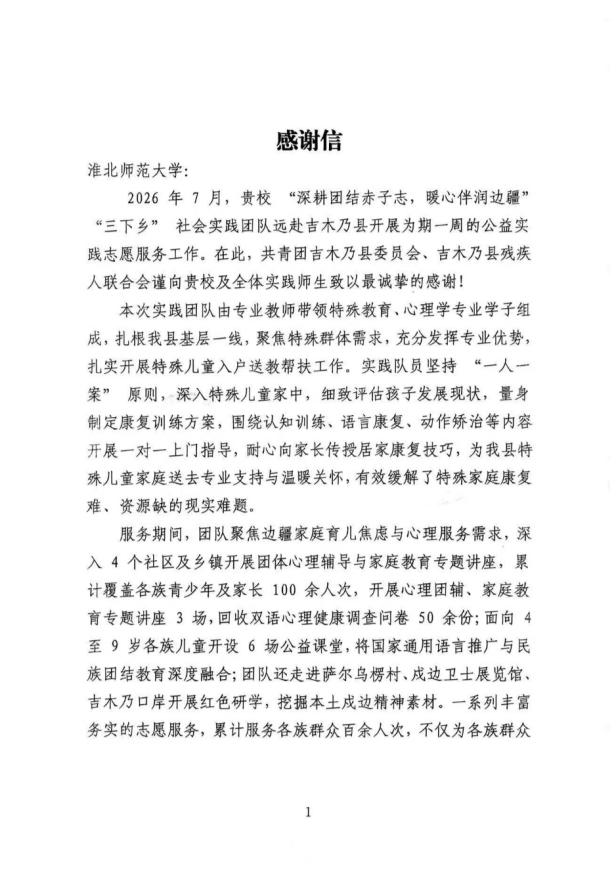 感谢信

淮北师范大学:

2026 年 7 月，贵校 “深耕团结赤子志，暖心伴润边疆” “三下乡” 社会实践团队远赴吉木乃县开展为期一周的公益实践志愿服务工作。在此，共青团吉木乃县委员会、吉木乃县残疾人联合会谨向贵校及全体实践师生致以最诚挚的感谢!

本次实践团队由专业教师带领特殊教育、心理学专业学子组成，扎根我县基层一线，聚焦特殊群体需求，充分发挥专业优势，扎实开展特殊儿童入户送教帮扶工作。实践队员坚持 “一人一案” 原则，深入特殊儿童家中，细致评估孩子发展现状，量身制定康复训练方案，围绕认知训练、语言康复、动作矫治等内容开展一对一上门指导，耐心向家长传授居家康复技巧，为我县特殊儿童家庭送去专业支持与温暖关怀，有效缓解了特殊家庭康复难、资源缺的现实难题。

服务期间，团队聚焦边疆家庭育儿焦虑与心理服务需求，深入 4 个社区及乡镇开展团体心理辅导与家庭教育专题讲座，累计覆盖各族青少年及家长 100 余人次，开展心理团辅、家庭教育专题讲座 3 场，回收双语心理健康调查问卷 50 余份;面向 4 至 9 岁各族儿童开设 6 场公益课堂，将国家通用语言推广与民族团结教育深度融合;团队还走进萨尔乌楞村、戍边卫士展览馆、吉木乃口岸开展红色研学，挖掘本土戍边精神素材。一系列丰富务实的志愿服务，累计服务各族群众百余人次，不仅为各族群众

1